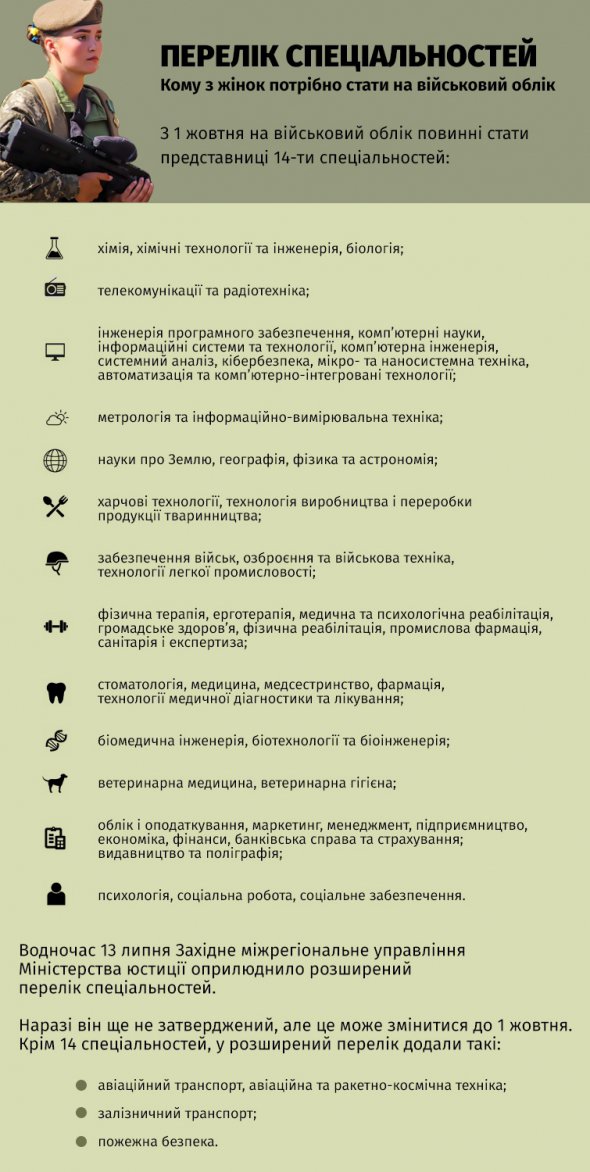 ПЕРЕЛІК СПЕЦІАЛЬНОСТЕЙ
Кому з жінок потрібно стати на військовий облік

З 1 жовтня на військовий облік повинні стати представниці 14-ти спеціальностей:

хімія, хімічні технології та інженерія, біологія;

телекомунікації та радіотехніка;

інженерія програмного забезпечення, комп'ютерні науки, інформаційні системи та технології, комп'ютерна інженерія, системний аналіз, кібербезпека, мікро- та наносистемна техніка, автоматизація та комп'ютерно-інтегровані технології;

метрологія та інформаційно-вимірювальна техніка;

науки про Землю, географія, фізика та астрономія;

харчові технології, технологія виробництва і переробки продукції тваринництва;

забезпечення військ, озброєння та військова техніка, технології легкої промисловості;

фізична терапія, ерготерапія, медична та психологічна реабілітація, громадське здоров'я, фізична реабілітація, промислова фармація, санітарія і експертиза;

стоматологія, медицина, медсестринство, фармація, технології медичної діагностики та лікування;

біомедична інженерія, біотехнології та біоінженерія;

ветеринарна медицина, ветеринарна гігієна;

облік і оподаткування, маркетинг, менеджмент, підприємництво, економіка, фінанси, банківська справа та страхування; видавництво та поліграфія;

психологія, соціальна робота, соціальне забезпечення.

Водночас 13 липня Західне міжрегіональне управління Міністерства юстиції оприлюднило розширений перелік спеціальностей.

Наразі він ще не затверджений, але це може змінитися до 1 жовтня. Крім 14 спеціальностей, у розширений перелік додали такі:

авіаційний транспорт, авіаційна та ракетно-космічна техніка;

залізничний транспорт;

пожежна безпека.